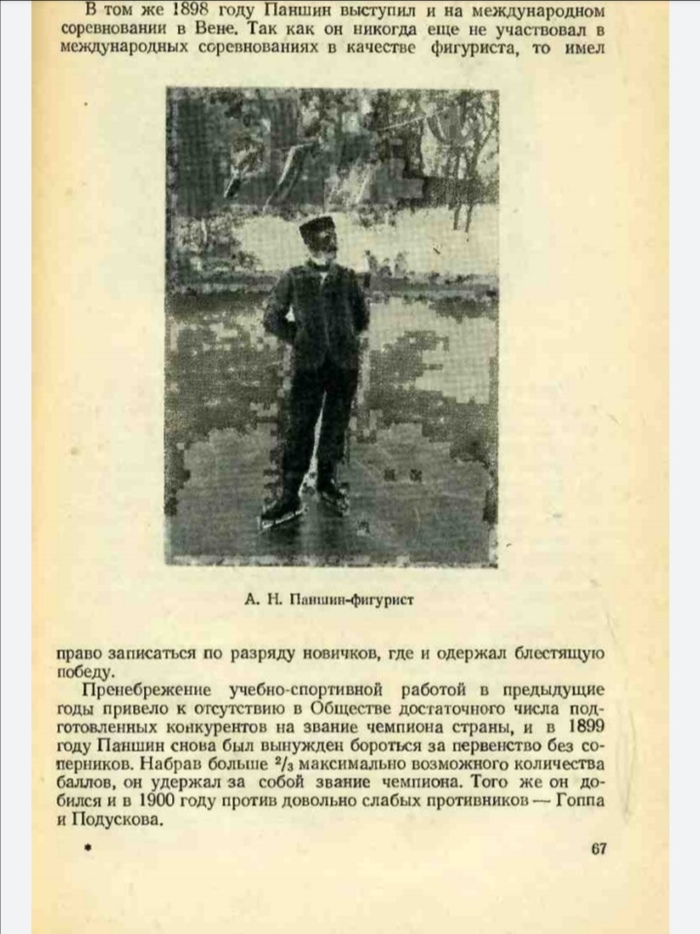 В том же 1898 году Паншин выступил и на международном соревновании в Вене. Так как он никогда еще не участвовал в международных соревнованиях в качестве фигуриста, то имел

А. Н. Паншин-фигурист

право записаться по разряду новичков, где и одержал блестящую победу.

Пренебрежение учебно-спортивной работой в предыдущие годы привело к отсутствию в Обществе достаточного числа подготовленных конкурентов на звание чемпиона страны, и в 1899 году Паншин снова был вынужден бороться за первенство без соперников. Набрав больше $^2/_3$ максимально возможного количества баллов, он удержал за собой звание чемпиона. Того же он добился и в 1900 году против довольно слабых противников — Гоппа и Подускова.

67